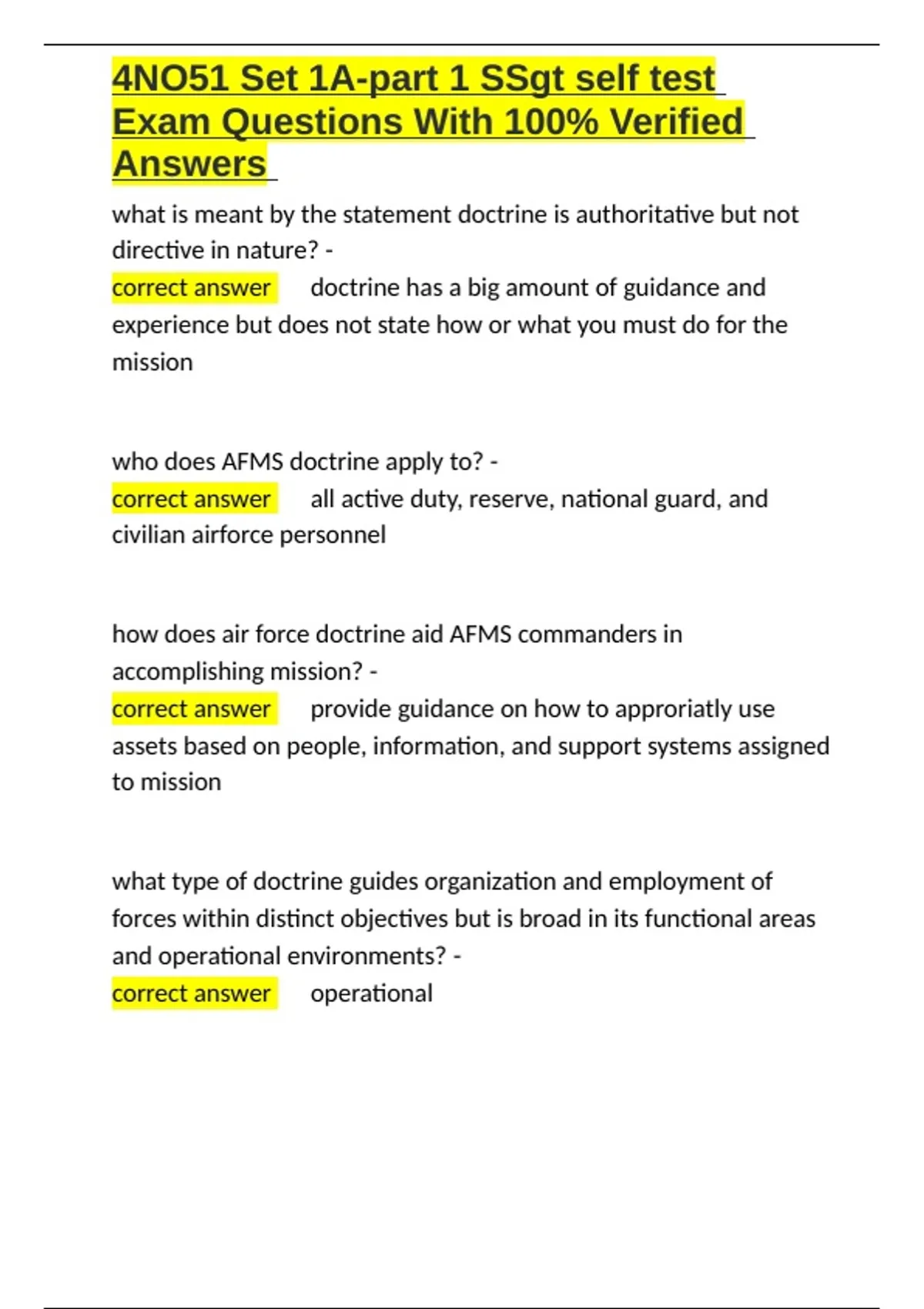 4NO51 Set 1A-part 1 SSgt self test Exam Questions With 100% Verified Answers

what is meant by the statement doctrine is authoritative but not directive in nature? -
correct answer doctrine has a big amount of guidance and experience but does not state how or what you must do for the mission

who does AFMS doctrine apply to? -
correct answer all active duty, reserve, national guard, and civilian airforce personnel

how does air force doctrine aid AFMS commanders in accomplishing mission? -
correct answer provide guidance on how to approriatly use assets based on people, information, and support systems assigned to mission

what type of doctrine guides organization and employment of forces within distinct objectives but is broad in its functional areas and operational environments? -
correct answer operational